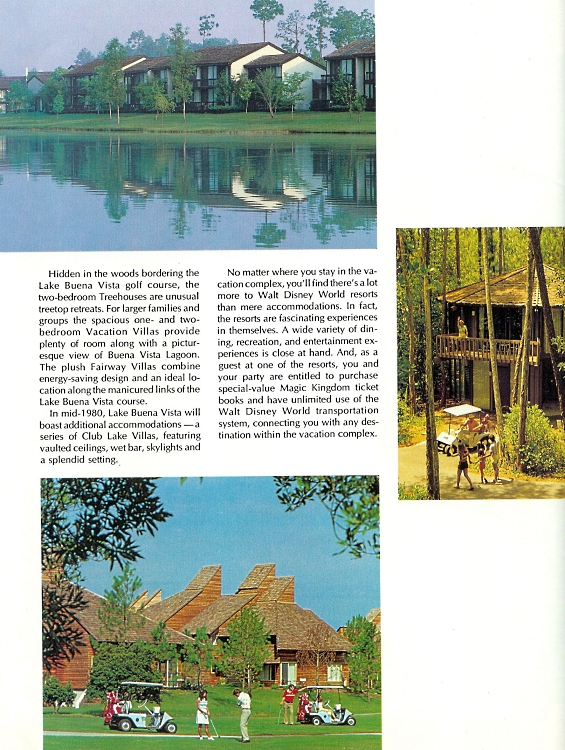 Hidden in the woods bordering the Lake Buena Vista golf course, the two-bedroom Treehouses are unusual treetop retreats. For larger families and groups the spacious one- and two-bedroom Vacation Villas provide plenty of room along with a picturesque view of Buena Vista Lagoon. The plush Fairway Villas combine energy-saving design and an ideal location along the manicured links of the Lake Buena Vista course.

In mid-1980, Lake Buena Vista will boast additional accommodations—a series of Club Lake Villas, featuring vaulted ceilings, wet bar, skylights and a splendid setting.

No matter where you stay in the vacation complex, you'll find there's a lot more to Walt Disney World resorts than mere accommodations. In fact, the resorts are fascinating experiences in themselves. A wide variety of dining, recreation, and entertainment experiences is close at hand. And, as a guest at one of the resorts, you and your party are entitled to purchase special-value Magic Kingdom ticket books and have unlimited use of the Walt Disney World transportation system, connecting you with any destination within the vacation complex.